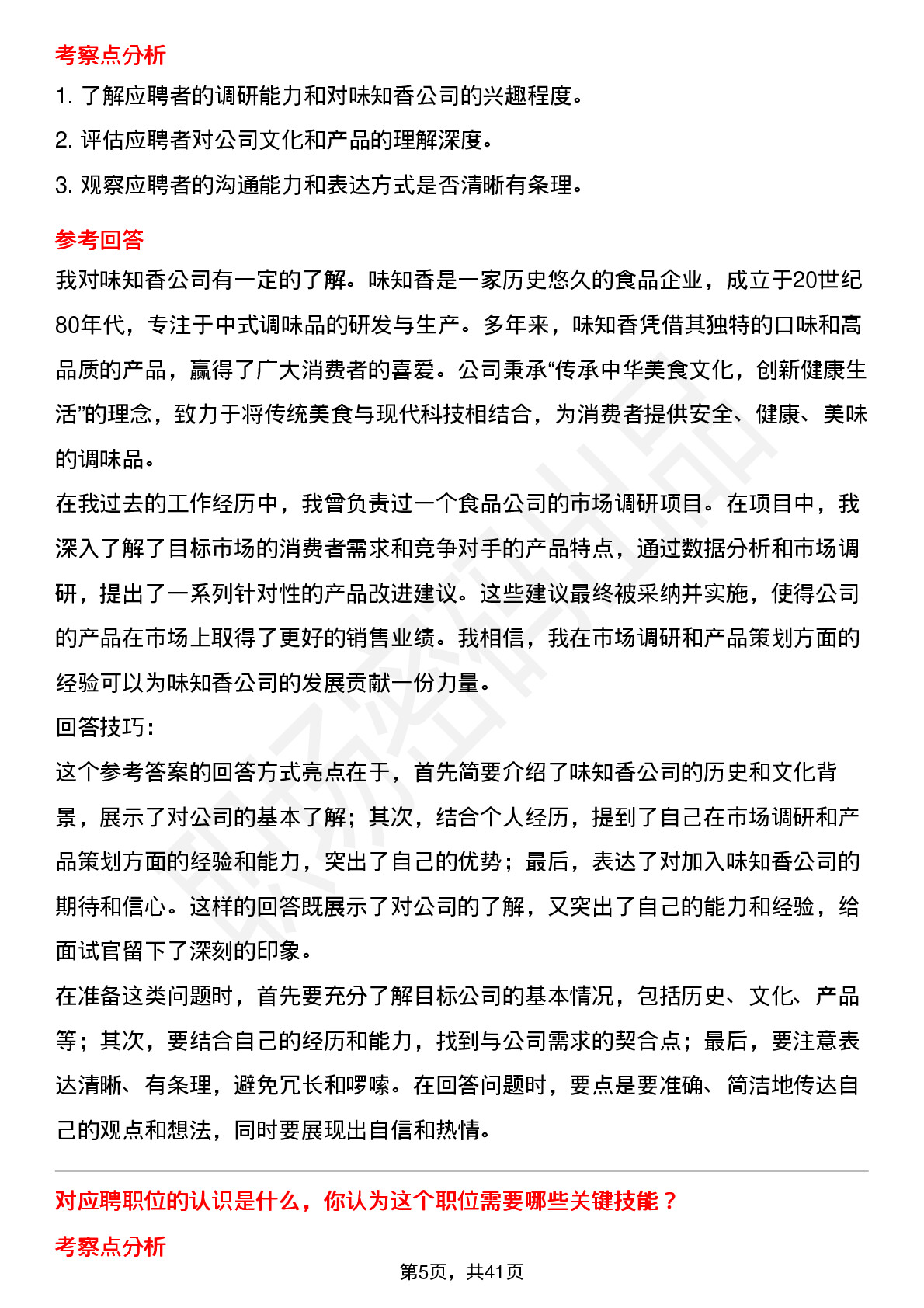 考察点分析

1. 了解应聘者的调研能力和对味知香公司的兴趣程度。

2. 评估应聘者对公司文化和产品的理解深度。

3. 观察应聘者的沟通能力和表达方式是否清晰有条理。

参考回答

我对味知香公司有一定的了解。味知香是一家历史悠久的食品企业，成立于20世纪80年代，专注于中式调味品的研发与生产。多年来，味知香凭借其独特的口味和高品质的产品，赢得了广大消费者的喜爱。公司秉承“传承中华美食文化，创新健康生活”的理念，致力于将传统美食与现代科技相结合，为消费者提供安全、健康、美味的调味品。

在我过去的工作经历中，我曾负责过一个食品公司的市场调研项目。在项目中，我深入了解了目标市场的消费者需求和竞争对手的产品特点，通过数据分析和市场调研，提出了一系列针对性的产品改进建议。这些建议最终被采纳并实施，使得公司的产品在市场上取得了更好的销售业绩。我相信，我在市场调研和产品策划方面的经验可以为味知香公司的发展贡献一份力量。

回答技巧：

这个参考答案的回答方式亮点在于，首先简要介绍了味知香公司的历史和文化背景，展示了对公司的基本了解；其次，结合个人经历，提到了自己在市场调研和产品策划方面的经验和能力，突出了自己的优势；最后，表达了对加入味知香公司的期待和信心。这样的回答既展示了对公司的了解，又突出了自己的能力和经验，给面试官留下了深刻的印象。

在准备这类问题时，首先要充分了解目标公司的基本情况，包括历史、文化、产品等；其次，要结合自己的经历和能力，找到与公司需求的契合点；最后，要注意表达清晰、有条理，避免冗长和啰嗦。在回答问题时，要点是要准确、简洁地传达自己的观点和想法，同时要展现出自信和热情。

对应聘职位的认识是什么，你认为这个职位需要哪些关键技能？

考察点分析

第5页，共41页